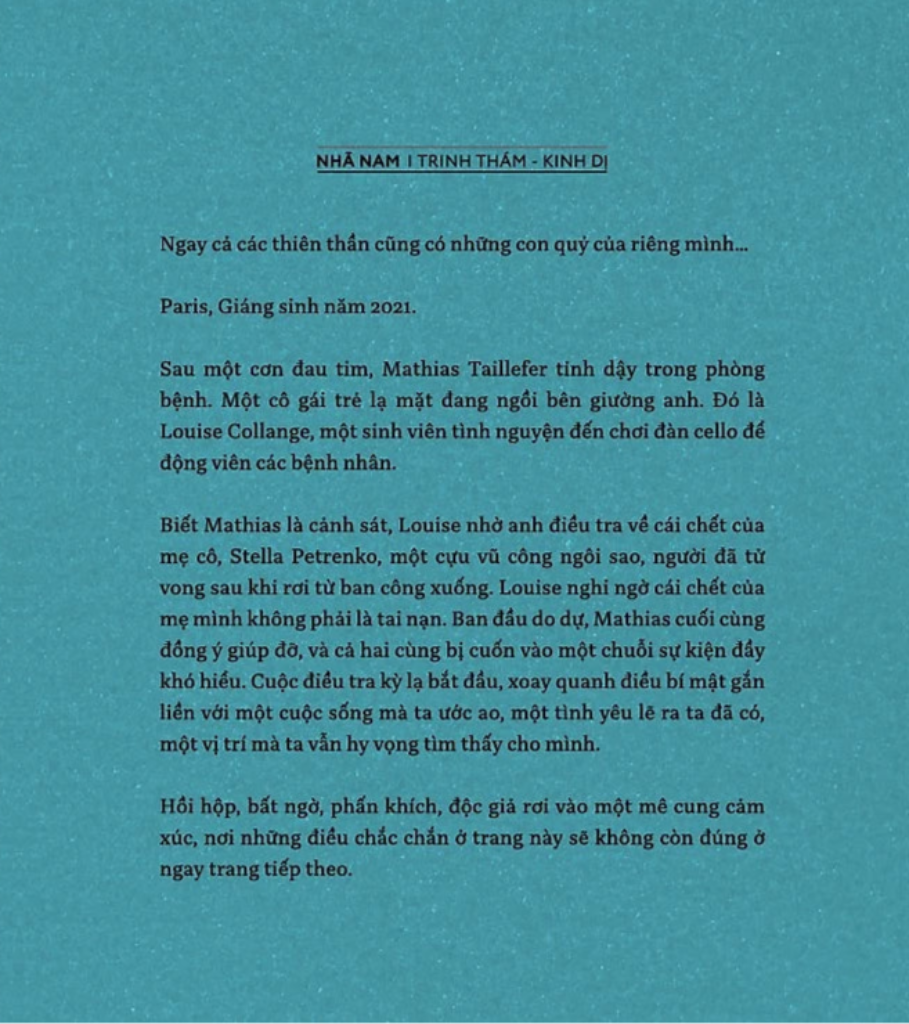 NHÃ NAM I TRINH THÁM - KINH DỊ

Ngay cả các thiên thần cũng có những con quỷ của riêng mình...

Paris, Giáng sinh năm 2021.

Sau một cơn đau tim, Mathias Taillefer tỉnh dậy trong phòng bệnh. Một cô gái trẻ lạ mặt đang ngồi bên giường anh. Đó là Louise Collange, một sinh viên tình nguyện đến chơi đàn cello để động viên các bệnh nhân.

Biết Mathias là cảnh sát, Louise nhờ anh điều tra về cái chết của mẹ cô, Stella Petrenko, một cựu vũ công ngôi sao, người đã tử vong sau khi rơi từ ban công xuống. Louise nghi ngờ cái chết của mẹ mình không phải là tai nạn. Ban đầu do dự, Mathias cuối cùng đồng ý giúp đỡ, và cả hai cùng bị cuốn vào một chuỗi sự kiện đầy khó hiểu. Cuộc điều tra kỳ lạ bắt đầu, xoay quanh điều bí mật gắn liền với một cuộc sống mà ta ước ao, một tình yêu lẽ ra ta đã có, một vị trí mà ta vẫn hy vọng tìm thấy cho mình.

Hồi hộp, bất ngờ, phấn khích, độc giả rơi vào một mê cung cảm xúc, nơi những điều chắc chắn ở trang này sẽ không còn đúng ở ngay trang tiếp theo.